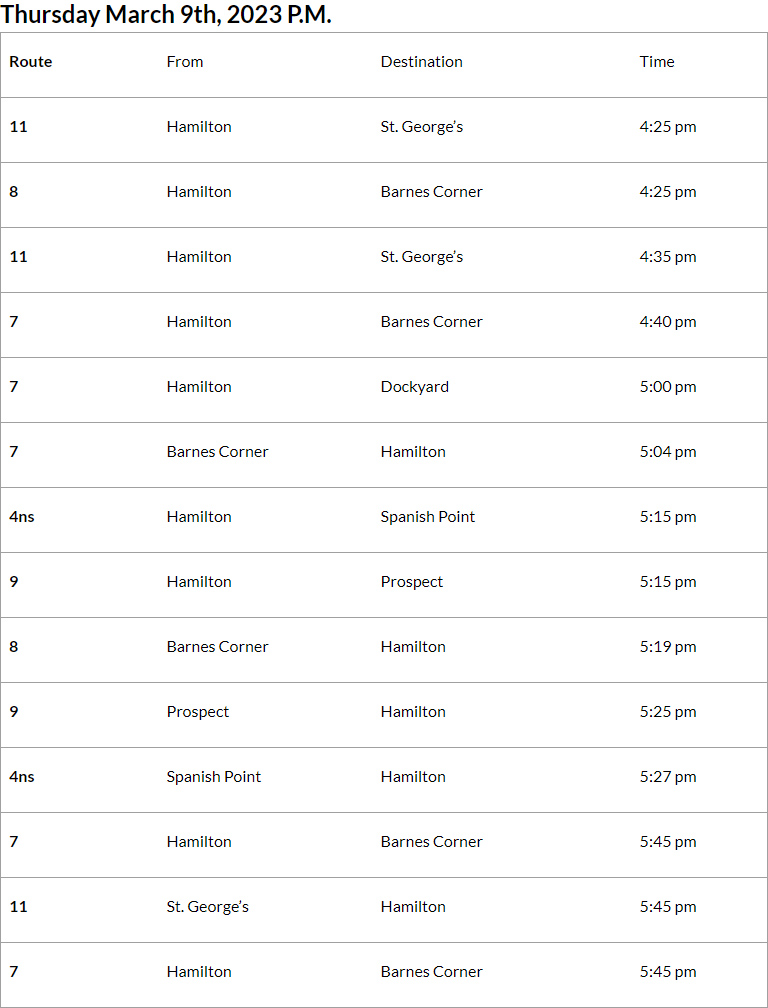 Thursday March 9th, 2023 P.M.

| Route | From | Destination | Time |
|---|---|---|---|
| 11 | Hamilton | St. George's | 4:25 pm |
| 8 | Hamilton | Barnes Corner | 4:25 pm |
| 11 | Hamilton | St. George's | 4:35 pm |
| 7 | Hamilton | Barnes Corner | 4:40 pm |
| 7 | Hamilton | Dockyard | 5:00 pm |
| 7 | Barnes Corner | Hamilton | 5:04 pm |
| 4ns | Hamilton | Spanish Point | 5:15 pm |
| 9 | Hamilton | Prospect | 5:15 pm |
| 8 | Barnes Corner | Hamilton | 5:19 pm |
| 9 | Prospect | Hamilton | 5:25 pm |
| 4ns | Spanish Point | Hamilton | 5:27 pm |
| 7 | Hamilton | Barnes Corner | 5:45 pm |
| 11 | St. George's | Hamilton | 5:45 pm |
| 7 | Hamilton | Barnes Corner | 5:45 pm |